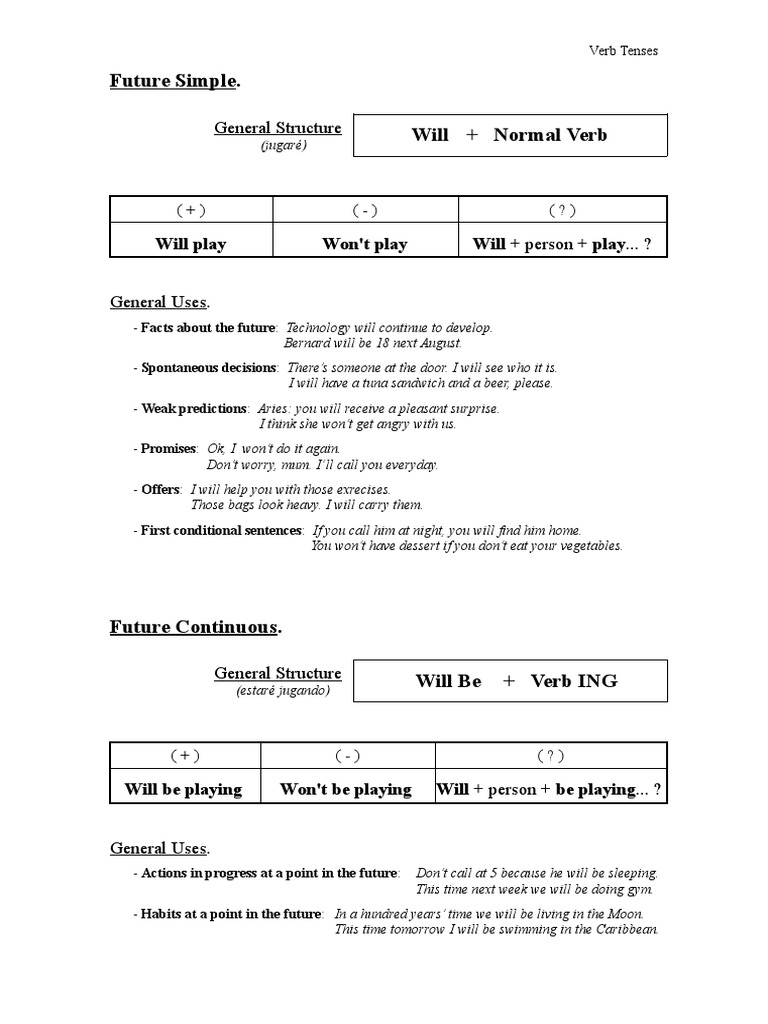 Verb Tenses

Future Simple.

General Structure
(jugaré)

Will + Normal Verb

| ( + ) | ( - ) | ( ? ) |
|---|---|---|
| Will play | Won't play | Will + person + play... ? |

General Uses.

- Facts about the future: Technology will continue to develop.
Bernard will be 18 next August.

- Spontaneous decisions: There's someone at the door. I will see who it is.
I will have a tuna sandwich and a beer, please.

- Weak predictions: Aries: you will receive a pleasant surprise.
I think she won't get angry with us.

- Promises: Ok, I won't do it again.
Don't worry, mum. I'll call you everyday.

- Offers: I will help you with those exrecises.
Those bags look heavy. I will carry them.

- First conditional sentences: If you call him at night, you will find him home.
You won't have dessert if you don't eat your vegetables.

Future Continuous.

General Structure
(estaré jugando)

Will Be + Verb ING

| ( + ) | ( - ) | ( ? ) |
|---|---|---|
| Will be playing | Won't be playing | Will + person + be playing... ? |

General Uses.

- Actions in progress at a point in the future: Don't call at 5 because he will be sleeping.
This time next week we will be doing gym.

- Habits at a point in the future: In a hundred years' time we will be living in the Moon.
This time tomorrow I will be swimming in the Caribbean.